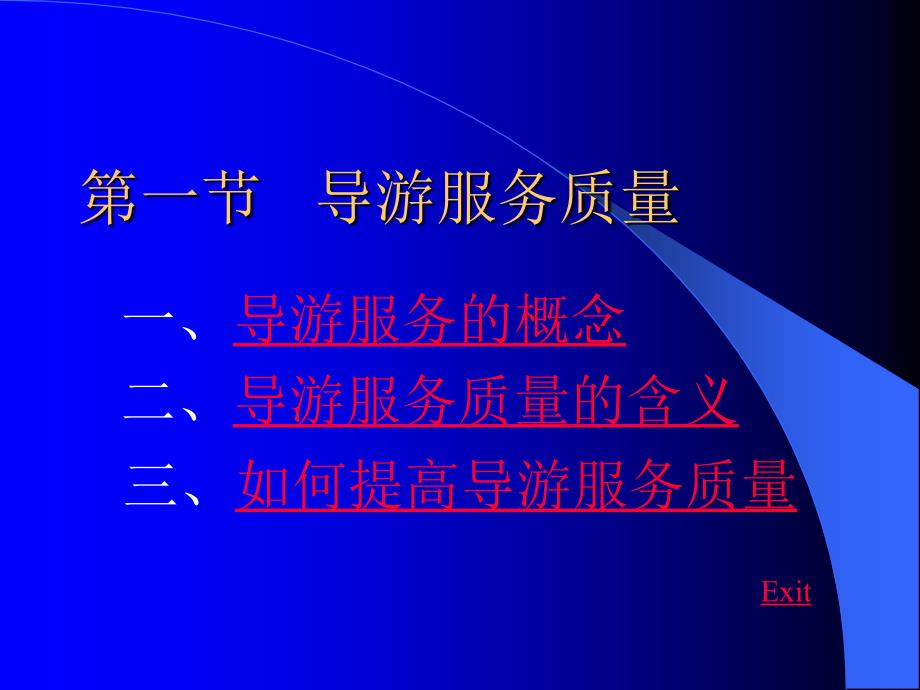 第一节　导游服务质量

一、导游服务的概念
二、导游服务质量的含义
三、如何提高导游服务质量

Exit